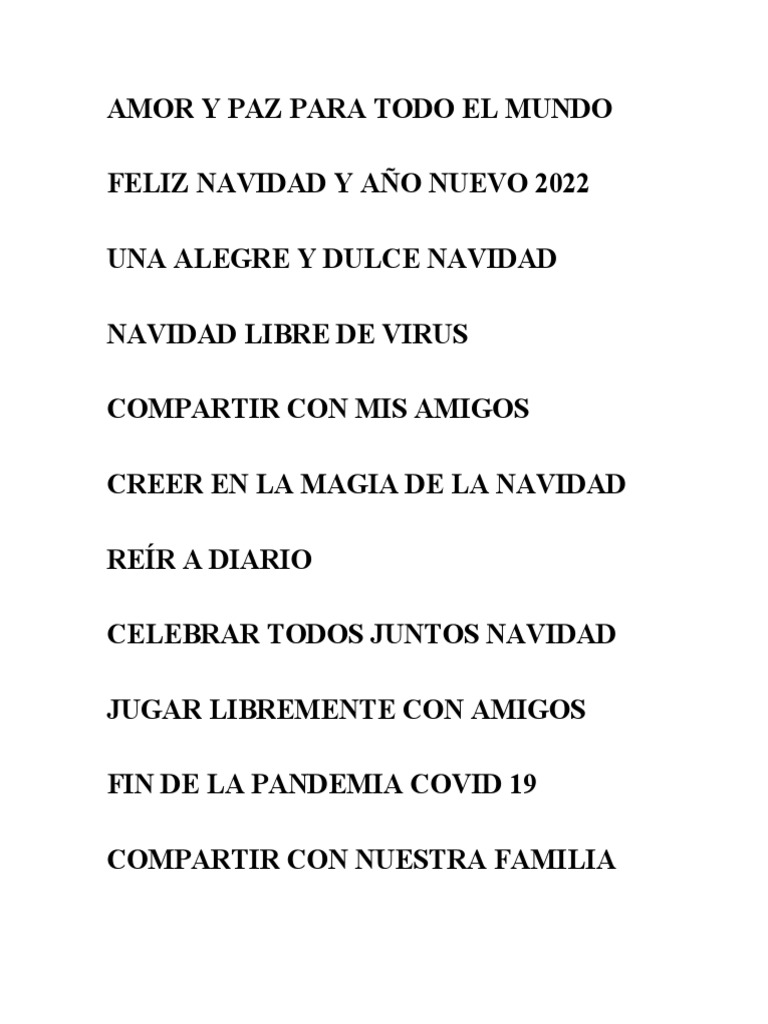 AMOR Y PAZ PARA TODO EL MUNDO

FELIZ NAVIDAD Y AÑO NUEVO 2022

UNA ALEGRE Y DULCE NAVIDAD

NAVIDAD LIBRE DE VIRUS

COMPARTIR CON MIS AMIGOS

CREER EN LA MAGIA DE LA NAVIDAD

REÍR A DIARIO

CELEBRAR TODOS JUNTOS NAVIDAD

JUGAR LIBREMENTE CON AMIGOS

FIN DE LA PANDEMIA COVID 19

COMPARTIR CON NUESTRA FAMILIA